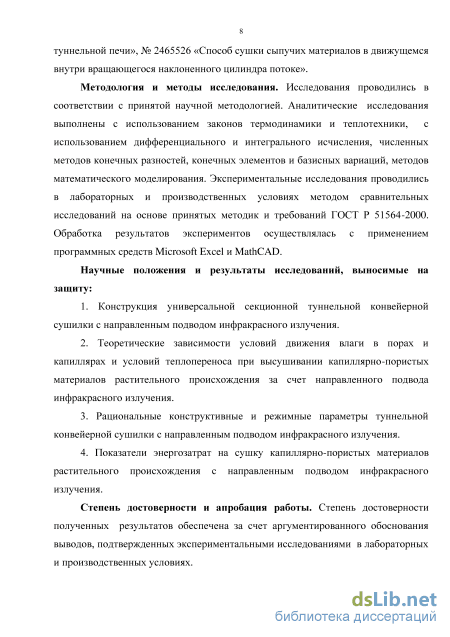 8

туннельной печи», № 2465526 «Способ сушки сыпучих материалов в движущемся внутри вращающегося наклоненного цилиндра потоке».

Методология и методы исследования. Исследования проводились в соответствии с принятой научной методологией. Аналитические исследования выполнены с использованием законов термодинамики и теплотехники, с использованием дифференциального и интегрального исчисления, численных методов конечных разностей, конечных элементов и базисных вариаций, методов математического моделирования. Экспериментальные исследования проводились в лабораторных и производственных условиях методом сравнительных исследований на основе принятых методик и требований ГОСТ Р 51564-2000. Обработка результатов экспериментов осуществлялась с применением программных средств Microsoft Excel и MathCAD.

Научные положения и результаты исследований, выносимые на защиту:

1. Конструкция универсальной секционной туннельной конвейерной сушилки с направленным подводом инфракрасного излучения.

2. Теоретические зависимости условий движения влаги в порах и капиллярах и условий теплопереноса при высушивании капиллярно-пористых материалов растительного происхождения за счет направленного подвода инфракрасного излучения.

3. Рациональные конструктивные и режимные параметры туннельной конвейерной сушилки с направленным подводом инфракрасного излучения.

4. Показатели энергозатрат на сушку капиллярно-пористых материалов растительного происхождения с направленным подводом инфракрасного излучения.

Степень достоверности и апробация работы. Степень достоверности полученных результатов обеспечена за счет аргументированного обоснования выводов, подтвержденных экспериментальными исследованиями в лабораторных и производственных условиях.

dsLib.net
библиотека диссертаций